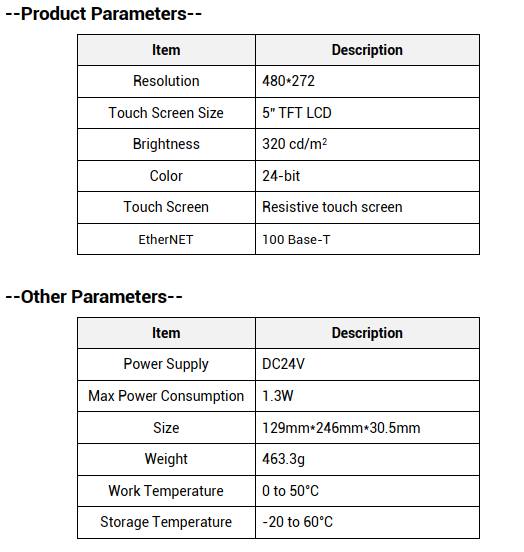 --Product Parameters--

| Item | Description |
|---|---|
| Resolution | 480*272 |
| Touch Screen Size | 5" TFT LCD |
| Brightness | 320 cd/m² |
| Color | 24-bit |
| Touch Screen | Resistive touch screen |
| EtherNET | 100 Base-T |

--Other Parameters--

| Item | Description |
|---|---|
| Power Supply | DC24V |
| Max Power Consumption | 1.3W |
| Size | 129mm*246mm*30.5mm |
| Weight | 463.3g |
| Work Temperature | 0 to 50°C |
| Storage Temperature | -20 to 60°C |